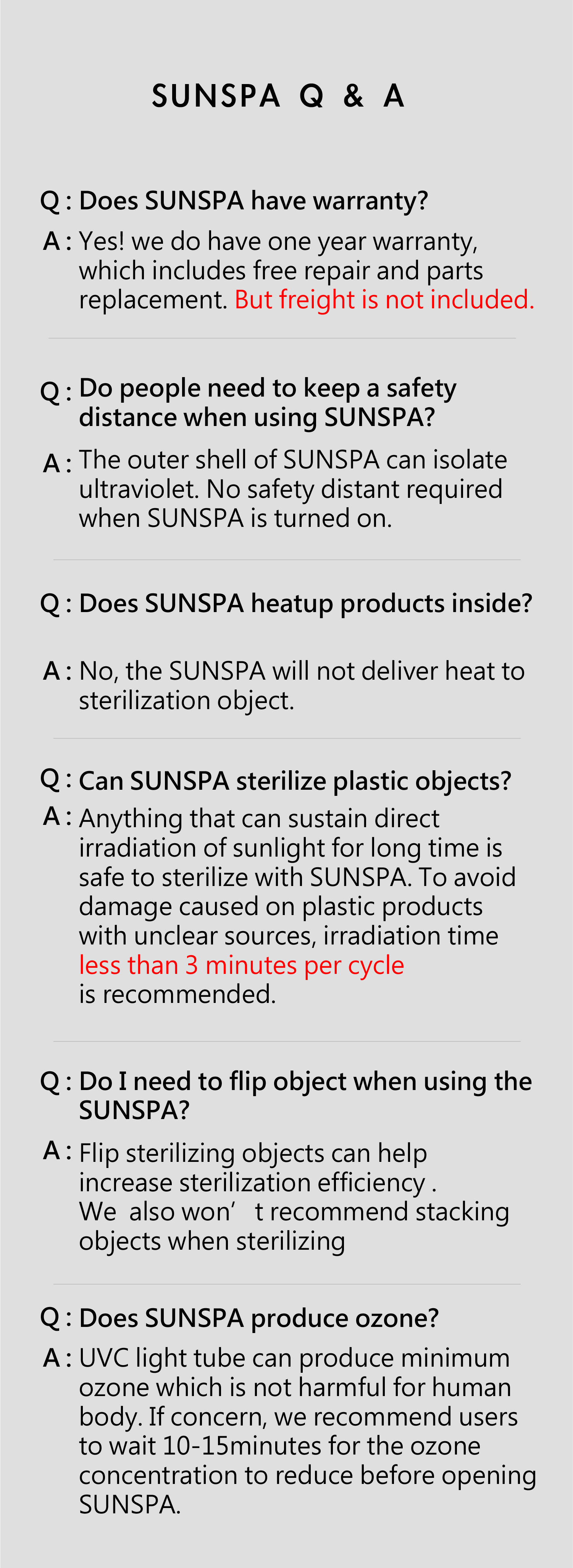 SUNSPA Q & A

Q : Does SUNSPA have warranty?

A : Yes! we do have one year warranty, which includes free repair and parts replacement. But freight is not included.

Q : Do people need to keep a safety distance when using SUNSPA?

A : The outer shell of SUNSPA can isolate ultraviolet. No safety distant required when SUNSPA is turned on.

Q : Does SUNSPA heatup products inside?

A : No, the SUNSPA will not deliver heat to sterilization object.

Q : Can SUNSPA sterilize plastic objects?

A : Anything that can sustain direct irradiation of sunlight for long time is safe to sterilize with SUNSPA. To avoid damage caused on plastic products with unclear sources, irradiation time less than 3 minutes per cycle is recommended.

Q : Do I need to flip object when using the SUNSPA?

A : Flip sterilizing objects can help increase sterilization efficiency . We also won’ t recommend stacking objects when sterilizing

Q : Does SUNSPA produce ozone?

A : UVC light tube can produce minimum ozone which is not harmful for human body. If concern, we recommend users to wait 10-15minutes for the ozone concentration to reduce before opening SUNSPA.